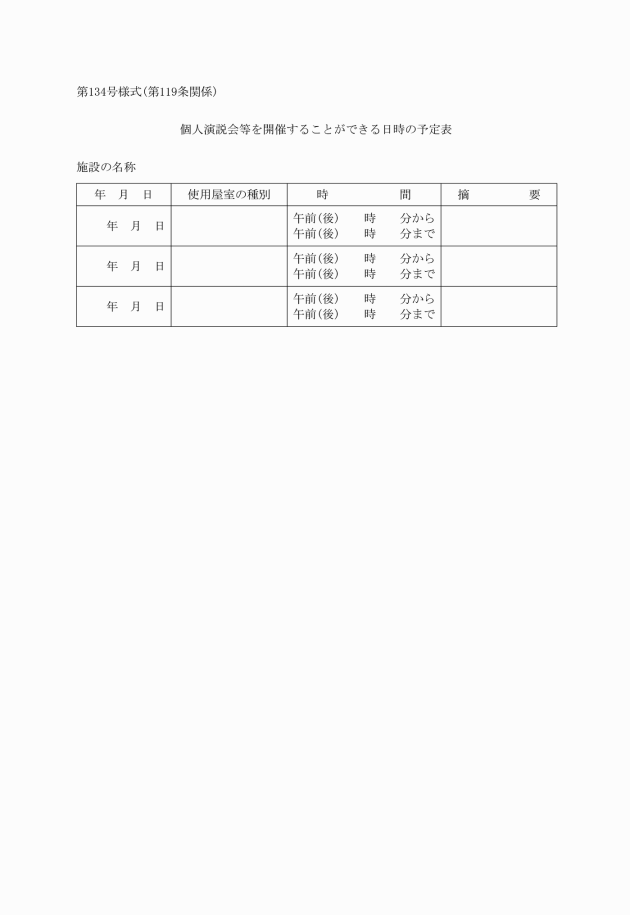 第134号様式(第119条関係)

個人演説会等を開催することができる日時の予定表

施設の名称

| 年　月　日 | 使用屋室の種別 | 時　　　間 | 摘　　要 |
|---|---|---|---|
| 年　月　日 | | 午前(後)　時　分から 午前(後)　時　分まで | |
| 年　月　日 | | 午前(後)　時　分から 午前(後)　時　分まで | |
| 年　月　日 | | 午前(後)　時　分から 午前(後)　時　分まで | |